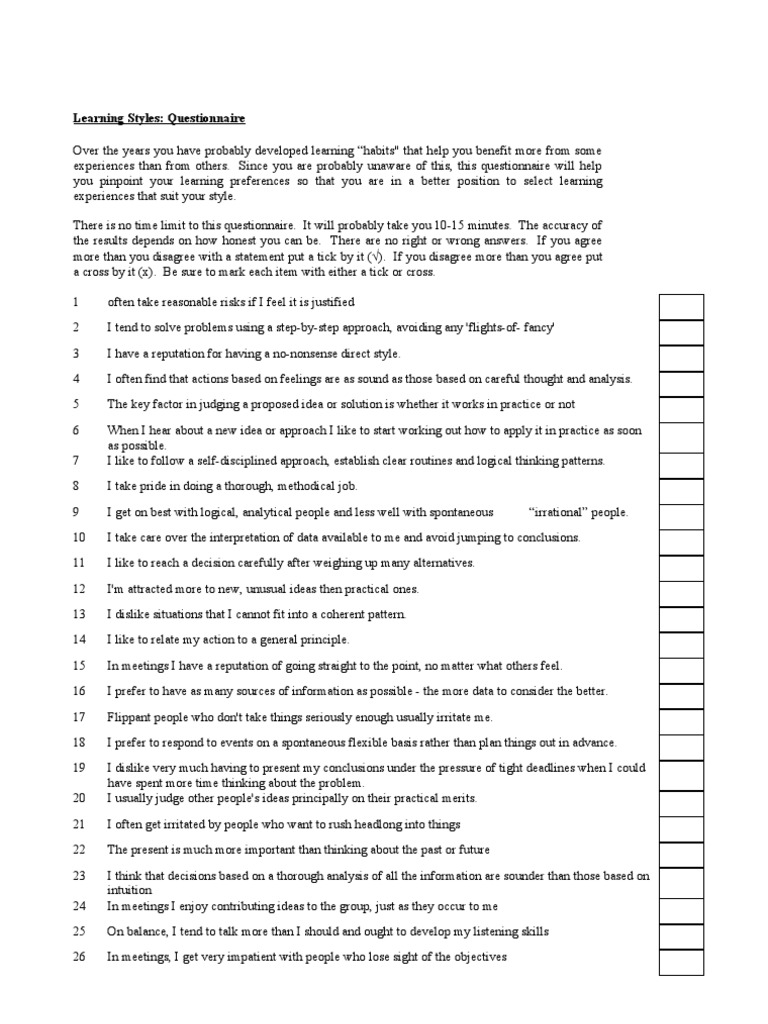 Learning Styles: Questionnaire

Over the years you have probably developed learning "habits" that help you benefit more from some experiences than from others. Since you are probably unaware of this, this questionnaire will help you pinpoint your learning preferences so that you are in a better position to select learning experiences that suit your style.

There is no time limit to this questionnaire. It will probably take you 10-15 minutes. The accuracy of the results depends on how honest you can be. There are no right or wrong answers. If you agree more than you disagree with a statement put a tick by it (√). If you disagree more than you agree put a cross by it (x). Be sure to mark each item with either a tick or cross.

1 often take reasonable risks if I feel it is justified

2 I tend to solve problems using a step-by-step approach, avoiding any 'flights-of- fancy'

3 I have a reputation for having a no-nonsense direct style.

4 I often find that actions based on feelings are as sound as those based on careful thought and analysis.

5 The key factor in judging a proposed idea or solution is whether it works in practice or not

6 When I hear about a new idea or approach I like to start working out how to apply it in practice as soon as possible.

7 I like to follow a self-disciplined approach, establish clear routines and logical thinking patterns.

8 I take pride in doing a thorough, methodical job.

9 I get on best with logical, analytical people and less well with spontaneous "irrational" people.

10 I take care over the interpretation of data available to me and avoid jumping to conclusions.

11 I like to reach a decision carefully after weighing up many alternatives.

12 I'm attracted more to new, unusual ideas then practical ones.

13 I dislike situations that I cannot fit into a coherent pattern.

14 I like to relate my action to a general principle.

15 In meetings I have a reputation of going straight to the point, no matter what others feel.

16 I prefer to have as many sources of information as possible - the more data to consider the better.

17 Flippant people who don't take things seriously enough usually irritate me.

18 I prefer to respond to events on a spontaneous flexible basis rather than plan things out in advance.

19 I dislike very much having to present my conclusions under the pressure of tight deadlines when I could have spent more time thinking about the problem.

20 I usually judge other people's ideas principally on their practical merits.

21 I often get irritated by people who want to rush headlong into things

22 The present is much more important than thinking about the past or future

23 I think that decisions based on a thorough analysis of all the information are sounder than those based on intuition

24 In meetings I enjoy contributing ideas to the group, just as they occur to me

25 On balance, I tend to talk more than I should and ought to develop my listening skills

26 In meetings, I get very impatient with people who lose sight of the objectives